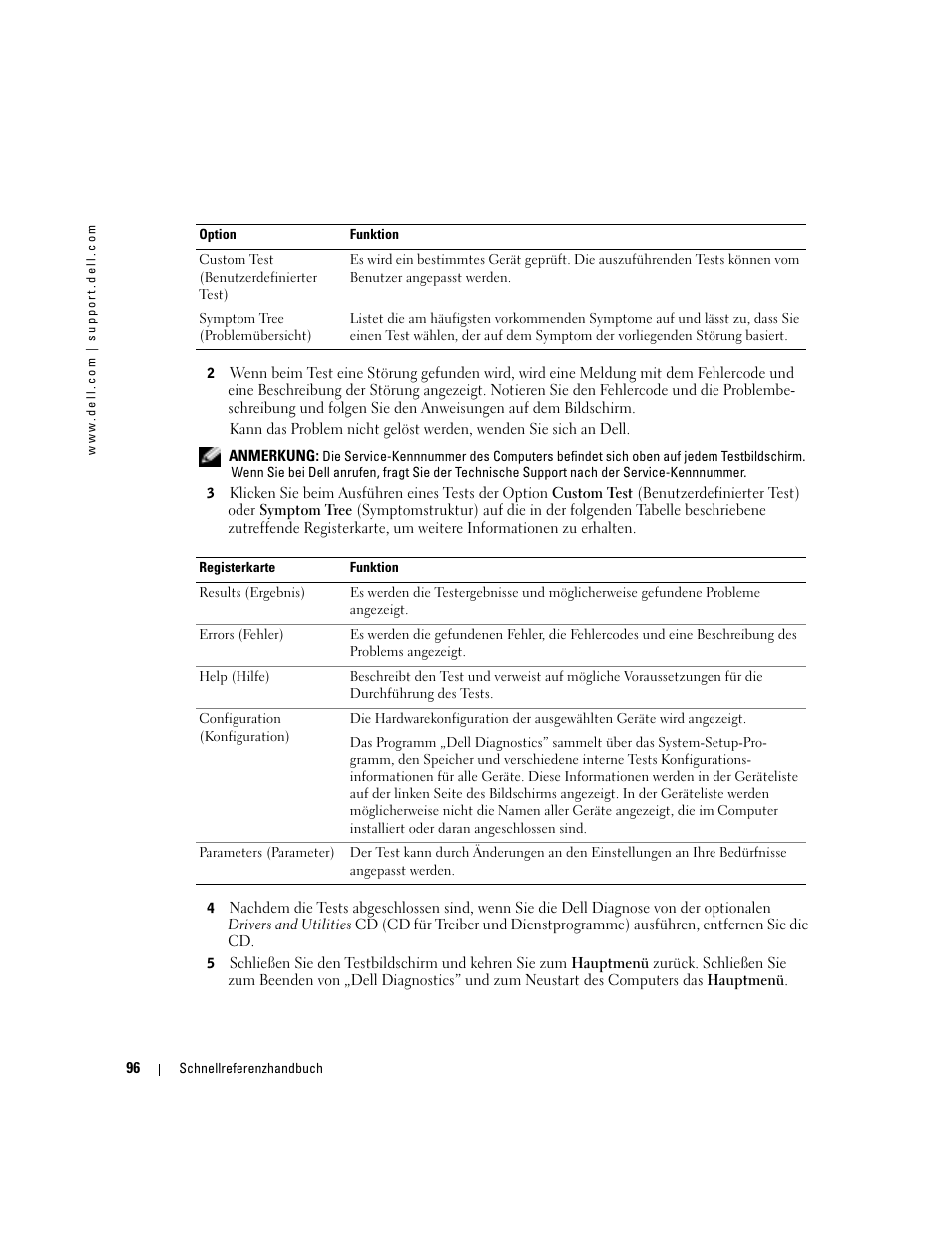 www.dell.com | support.dell.com

| Option | Funktion |
|---|---|
| Custom Test (Benutzerdefinierter Test) | Es wird ein bestimmtes Gerät geprüft. Die auszuführenden Tests können vom Benutzer angepasst werden. |
| Symptom Tree (Problemübersicht) | Listet die am häufigsten vorkommenden Symptome auf und lässt zu, dass Sie einen Test wählen, der auf dem Symptom der vorliegenden Störung basiert. |

2 Wenn beim Test eine Störung gefunden wird, wird eine Meldung mit dem Fehlercode und eine Beschreibung der Störung angezeigt. Notieren Sie den Fehlercode und die Problembeschreibung und folgen Sie den Anweisungen auf dem Bildschirm.

Kann das Problem nicht gelöst werden, wenden Sie sich an Dell.

ANMERKUNG: Die Service-Kennnummer des Computers befindet sich oben auf jedem Testbildschirm. Wenn Sie bei Dell anrufen, fragt Sie der Technische Support nach der Service-Kennnummer.

3 Klicken Sie beim Ausführen eines Tests der Option Custom Test (Benutzerdefinierter Test) oder Symptom Tree (Symptomstruktur) auf die in der folgenden Tabelle beschriebene zutreffende Registerkarte, um weitere Informationen zu erhalten.

| Registerkarte | Funktion |
|---|---|
| Results (Ergebnis) | Es werden die Testergebnisse und möglicherweise gefundene Probleme angezeigt. |
| Errors (Fehler) | Es werden die gefundenen Fehler, die Fehlercodes und eine Beschreibung des Problems angezeigt. |
| Help (Hilfe) | Beschreibt den Test und verweist auf mögliche Voraussetzungen für die Durchführung des Tests. |
| Configuration (Konfiguration) | Die Hardwarekonfiguration der ausgewählten Geräte wird angezeigt. Das Programm „Dell Diagnostics" sammelt über das System-Setup-Programm, den Speicher und verschiedene interne Tests Konfigurationsinformationen für alle Geräte. Diese Informationen werden in der Geräteliste auf der linken Seite des Bildschirms angezeigt. In der Geräteliste werden möglicherweise nicht die Namen aller Geräte angezeigt, die im Computer installiert oder daran angeschlossen sind. |
| Parameters (Parameter) | Der Test kann durch Änderungen an den Einstellungen an Ihre Bedürfnisse angepasst werden. |

4 Nachdem die Tests abgeschlossen sind, wenn Sie die Dell Diagnose von der optionalen Drivers and Utilities CD (CD für Treiber und Dienstprogramme) ausführen, entfernen Sie die CD.

5 Schließen Sie den Testbildschirm und kehren Sie zum Hauptmenü zurück. Schließen Sie zum Beenden von „Dell Diagnostics" und zum Neustart des Computers das Hauptmenü.

96 | Schnellreferenzhandbuch